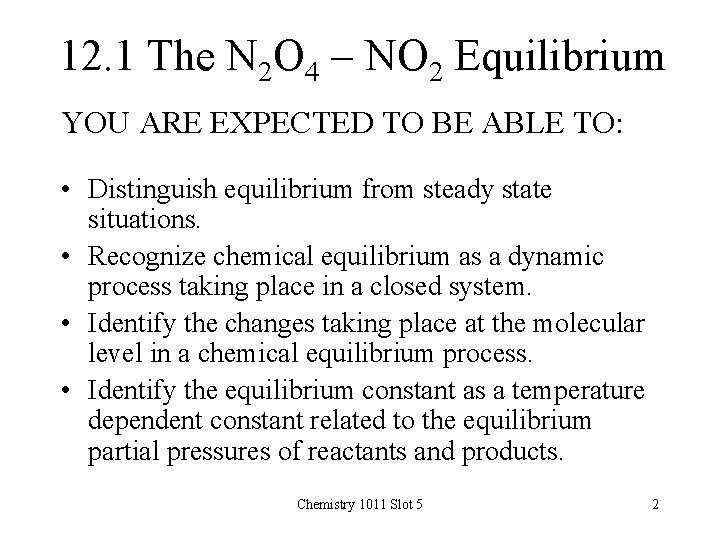 12.1 The $N_2O_4$ – $NO_2$ Equilibrium

YOU ARE EXPECTED TO BE ABLE TO:

• Distinguish equilibrium from steady state situations.
• Recognize chemical equilibrium as a dynamic process taking place in a closed system.
• Identify the changes taking place at the molecular level in a chemical equilibrium process.
• Identify the equilibrium constant as a temperature dependent constant related to the equilibrium partial pressures of reactants and products.

Chemistry 1011 Slot 5

2